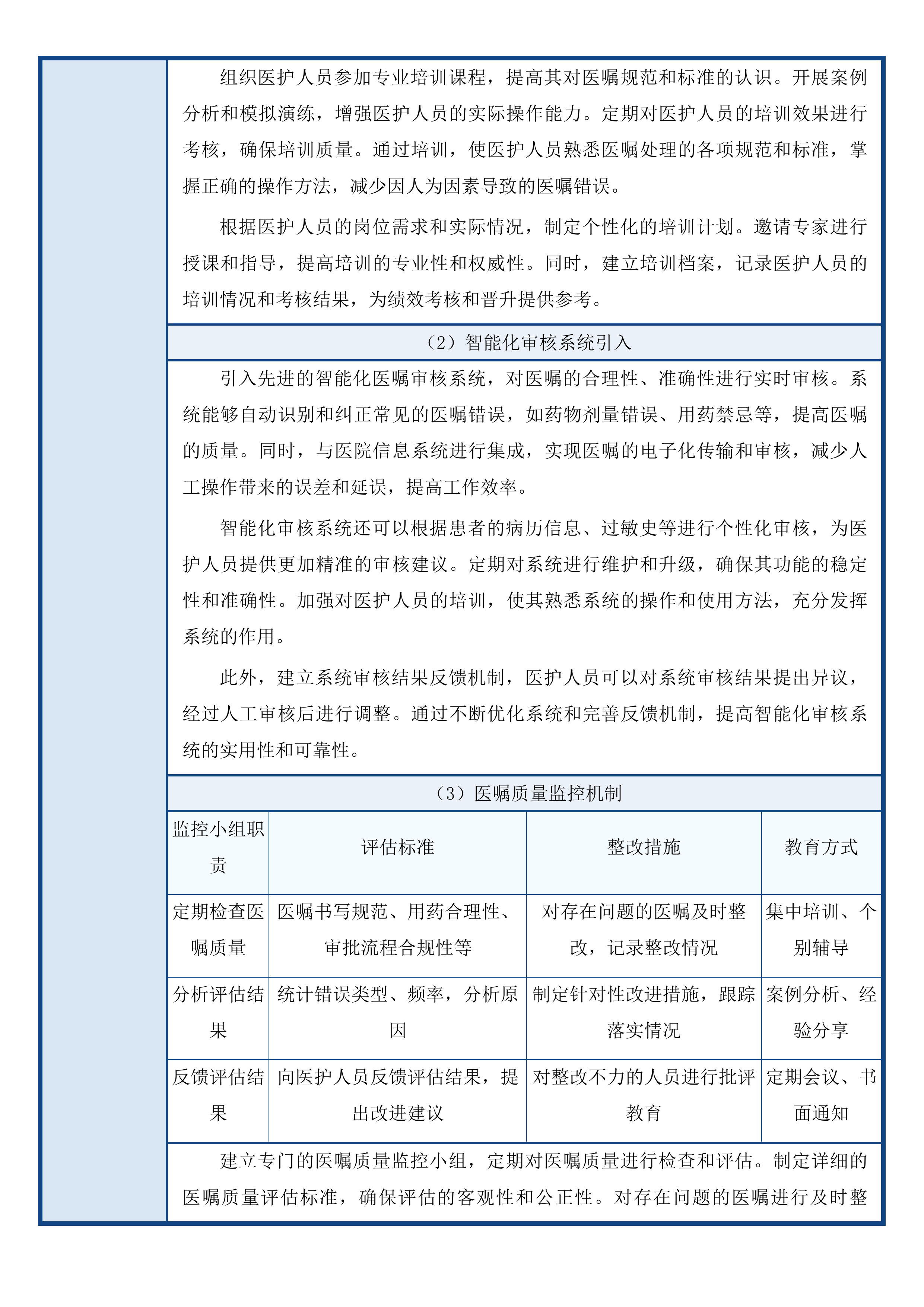 组织医护人员参加专业培训课程，提高其对医嘱规范和标准的认识。开展案例分析和模拟演练，增强医护人员的实际操作能力。定期对医护人员的培训效果进行考核，确保培训质量。通过培训，使医护人员熟悉医嘱处理的各项规范和标准，掌握正确的操作方法，减少因人为因素导致的医嘱错误。

根据医护人员的岗位需求和实际情况，制定个性化的培训计划。邀请专家进行授课和指导，提高培训的专业性和权威性。同时，建立培训档案，记录医护人员的培训情况和考核结果，为绩效考核和晋升提供参考。

（2）智能化审核系统引入

引入先进的智能化医嘱审核系统，对医嘱的合理性、准确性进行实时审核。系统能够自动识别和纠正常见的医嘱错误，如药物剂量错误、用药禁忌等，提高医嘱的质量。同时，与医院信息系统进行集成，实现医嘱的电子化传输和审核，减少人工操作带来的误差和延误，提高工作效率。

智能化审核系统还可以根据患者的病历信息、过敏史等进行个性化审核，为医护人员提供更加精准的审核建议。定期对系统进行维护和升级，确保其功能的稳定性和准确性。加强对医护人员的培训，使其熟悉系统的操作和使用方法，充分发挥系统的作用。

此外，建立系统审核结果反馈机制，医护人员可以对系统审核结果提出异议，经过人工审核后进行调整。通过不断优化系统和完善反馈机制，提高智能化审核系统的实用性和可靠性。

（3）医嘱质量监控机制

| 监控小组职责 | 评估标准 | 整改措施 | 教育方式 |
|---|---|---|---|
| 定期检查医嘱质量 | 医嘱书写规范、用药合理性、审批流程合规性等 | 对存在问题的医嘱及时整改，记录整改情况 | 集中培训、个别辅导 |
| 分析评估结果 | 统计错误类型、频率，分析原因 | 制定针对性改进措施，跟踪落实情况 | 案例分析、经验分享 |
| 反馈评估结果 | 向医护人员反馈评估结果，提出改进建议 | 对整改不力的人员进行批评教育 | 定期会议、书面通知 |

建立专门的医嘱质量监控小组，定期对医嘱质量进行检查和评估。制定详细的医嘱质量评估标准，确保评估的客观性和公正性。对存在问题的医嘱进行及时整